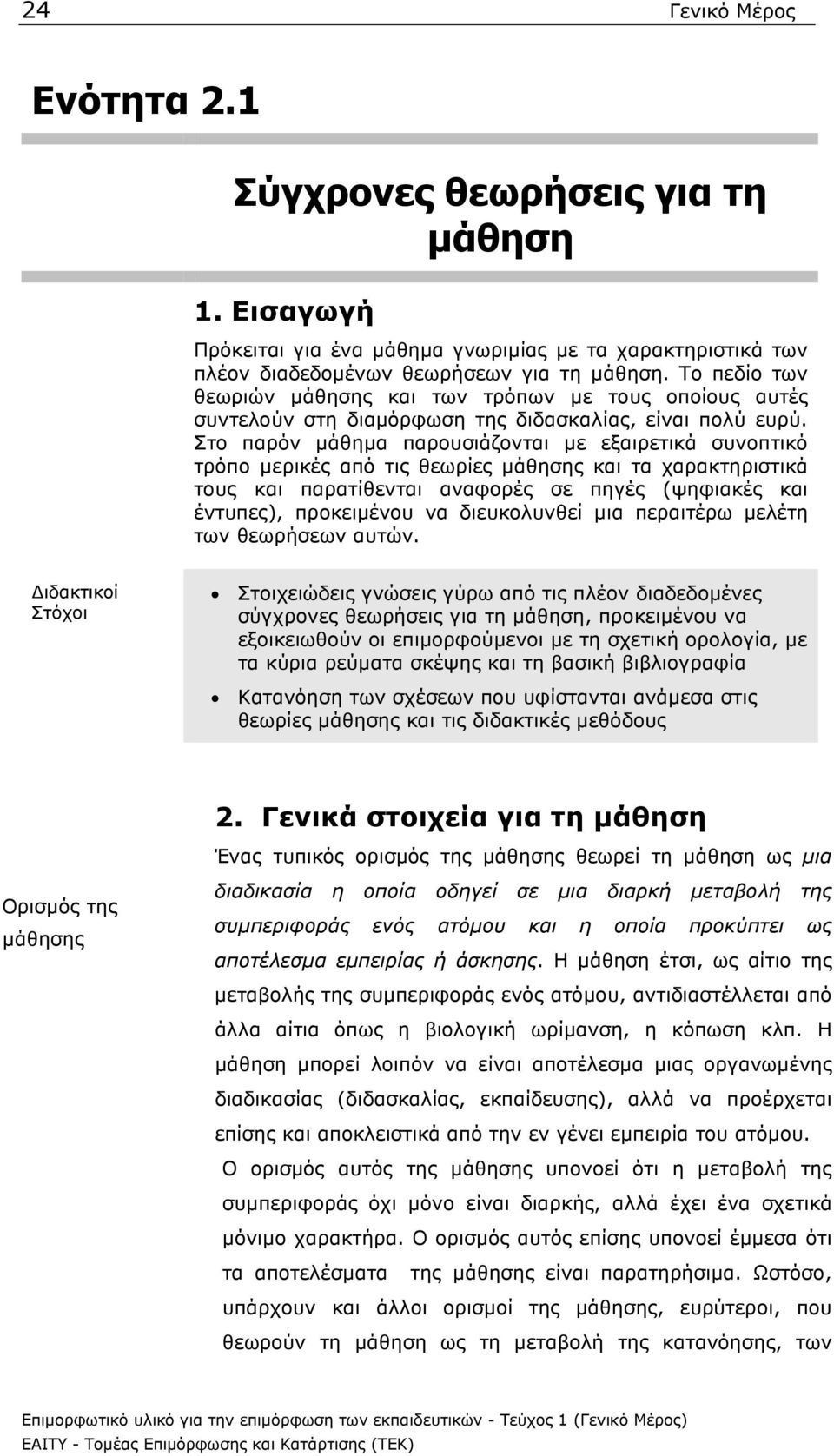 24 Γενικό Μέρος

Ενότητα 2.1

Σύγχρονες θεωρήσεις για τη μάθηση

1. Εισαγωγή

Πρόκειται για ένα μάθημα γνωριμίας με τα χαρακτηριστικά των πλέον διαδεδομένων θεωρήσεων για τη μάθηση. Το πεδίο των θεωριών μάθησης και των τρόπων με τους οποίους αυτές συντελούν στη διαμόρφωση της διδασκαλίας, είναι πολύ ευρύ. Στο παρόν μάθημα παρουσιάζονται με εξαιρετικά συνοπτικό τρόπο μερικές από τις θεωρίες μάθησης και τα χαρακτηριστικά τους και παρατίθενται αναφορές σε πηγές (ψηφιακές και έντυπες), προκειμένου να διευκολυνθεί μια περαιτέρω μελέτη των θεωρήσεων αυτών.

Διδακτικοί Στόχοι

• Στοιχειώδεις γνώσεις γύρω από τις πλέον διαδεδομένες σύγχρονες θεωρήσεις για τη μάθηση, προκειμένου να εξοικειωθούν οι επιμορφούμενοι με τη σχετική ορολογία, με τα κύρια ρεύματα σκέψης και τη βασική βιβλιογραφία

• Κατανόηση των σχέσεων που υφίστανται ανάμεσα στις θεωρίες μάθησης και τις διδακτικές μεθόδους

2. Γενικά στοιχεία για τη μάθηση

Ορισμός της μάθησης

Ένας τυπικός ορισμός της μάθησης θεωρεί τη μάθηση ως μια διαδικασία η οποία οδηγεί σε μια διαρκή μεταβολή της συμπεριφοράς ενός ατόμου και η οποία προκύπτει ως αποτέλεσμα εμπειρίας ή άσκησης. Η μάθηση έτσι, ως αίτιο της μεταβολής της συμπεριφοράς ενός ατόμου, αντιδιαστέλλεται από άλλα αίτια όπως η βιολογική ωρίμανση, η κόπωση κλπ. Η μάθηση μπορεί λοιπόν να είναι αποτέλεσμα μιας οργανωμένης διαδικασίας (διδασκαλίας, εκπαίδευσης), αλλά να προέρχεται επίσης και αποκλειστικά από την εν γένει εμπειρία του ατόμου.

Ο ορισμός αυτός της μάθησης υπονοεί ότι η μεταβολή της συμπεριφοράς όχι μόνο είναι διαρκής, αλλά έχει ένα σχετικά μόνιμο χαρακτήρα. Ο ορισμός αυτός επίσης υπονοεί έμμεσα ότι τα αποτελέσματα της μάθησης είναι παρατηρήσιμα. Ωστόσο, υπάρχουν και άλλοι ορισμοί της μάθησης, ευρύτεροι, που θεωρούν τη μάθηση ως τη μεταβολή της κατανόησης, των

Επιμορφωτικό υλικό για την επιμόρφωση των εκπαιδευτικών - Τεύχος 1 (Γενικό Μέρος)
ΕΑΙΤΥ - Τομέας Επιμόρφωσης και Κατάρτισης (ΤΕΚ)